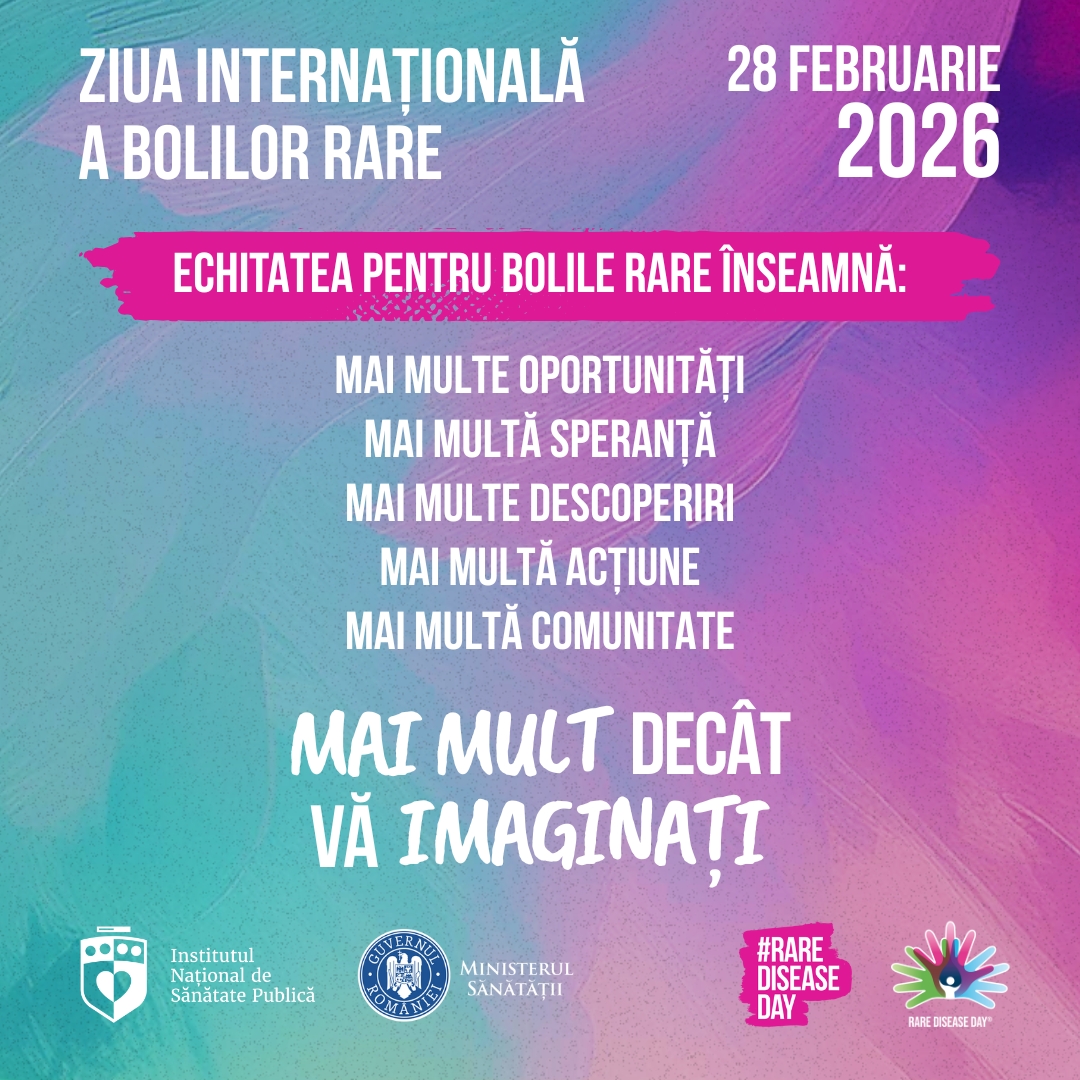 ZIUA INTERNAȚIONALĂ A BOLILOR RARE

28 FEBRUARIE 2026

ECHITATEA PENTRU BOLILE RARE ÎNSEAMNĂ:

MAI MULTE OPORTUNITĂȚI
MAI MULTĂ SPERANȚĂ
MAI MULTE DESCOPERIRI
MAI MULTĂ ACȚIUNE
MAI MULTĂ COMUNITATE

MAI MULT DECÂT VĂ IMAGINAȚI

Institutul Național de Sănătate Publică

GUVERNUL ROMÂNIEI

Ministerul Sănătății

#RARE DISEASE DAY

RARE DISEASE DAY®